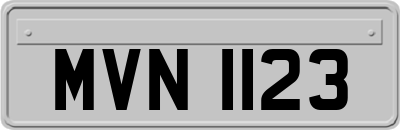 MVN 1123